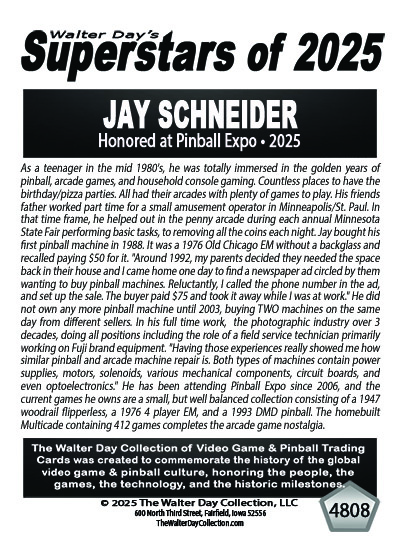 Walter Day's
Superstars of 2025

JAY SCHNEIDER
Honored at Pinball Expo • 2025

As a teenager in the mid 1980's, he was totally immersed in the golden years of pinball, arcade games, and household console gaming. Countless places to have the birthday/pizza parties. All had their arcades with plenty of games to play. His friends father worked part time for a small amusement operator in Minneapolis/St. Paul. In that time frame, he helped out in the penny arcade during each annual Minnesota State Fair performing basic tasks, to removing all the coins each night. Jay bought his first pinball machine in 1988. It was a 1976 Old Chicago EM without a backglass and recalled paying $50 for it. "Around 1992, my parents decided they needed the space back in their house and I came home one day to find a newspaper ad circled by them wanting to buy pinball machines. Reluctantly, I called the phone number in the ad, and set up the sale. The buyer paid $75 and took it away while I was at work." He did not own any more pinball machine until 2003, buying TWO machines on the same day from different sellers. In his full time work, the photographic industry over 3 decades, doing all positions including the role of a field service technician primarily working on Fuji brand equipment. "Having those experiences really showed me how similar pinball and arcade machine repair is. Both types of machines contain power supplies, motors, solenoids, various mechanical components, circuit boards, and even optoelectronics." He has been attending Pinball Expo since 2006, and the current games he owns are a small, but well balanced collection consisting of a 1947 woodrail flipperless, a 1976 4 player EM, and a 1993 DMD pinball. The homebuilt Multicade containing 412 games completes the arcade game nostalgia.

The Walter Day Collection of Video Game & Pinball Trading Cards was created to commemorate the history of the global video game & pinball culture, honoring the people, the games, the technology, and the historic milestones.

© 2025 The Walter Day Collection, LLC
600 North Third Street, Fairfield, Iowa 52556
TheWalterDayCollection.com

4808